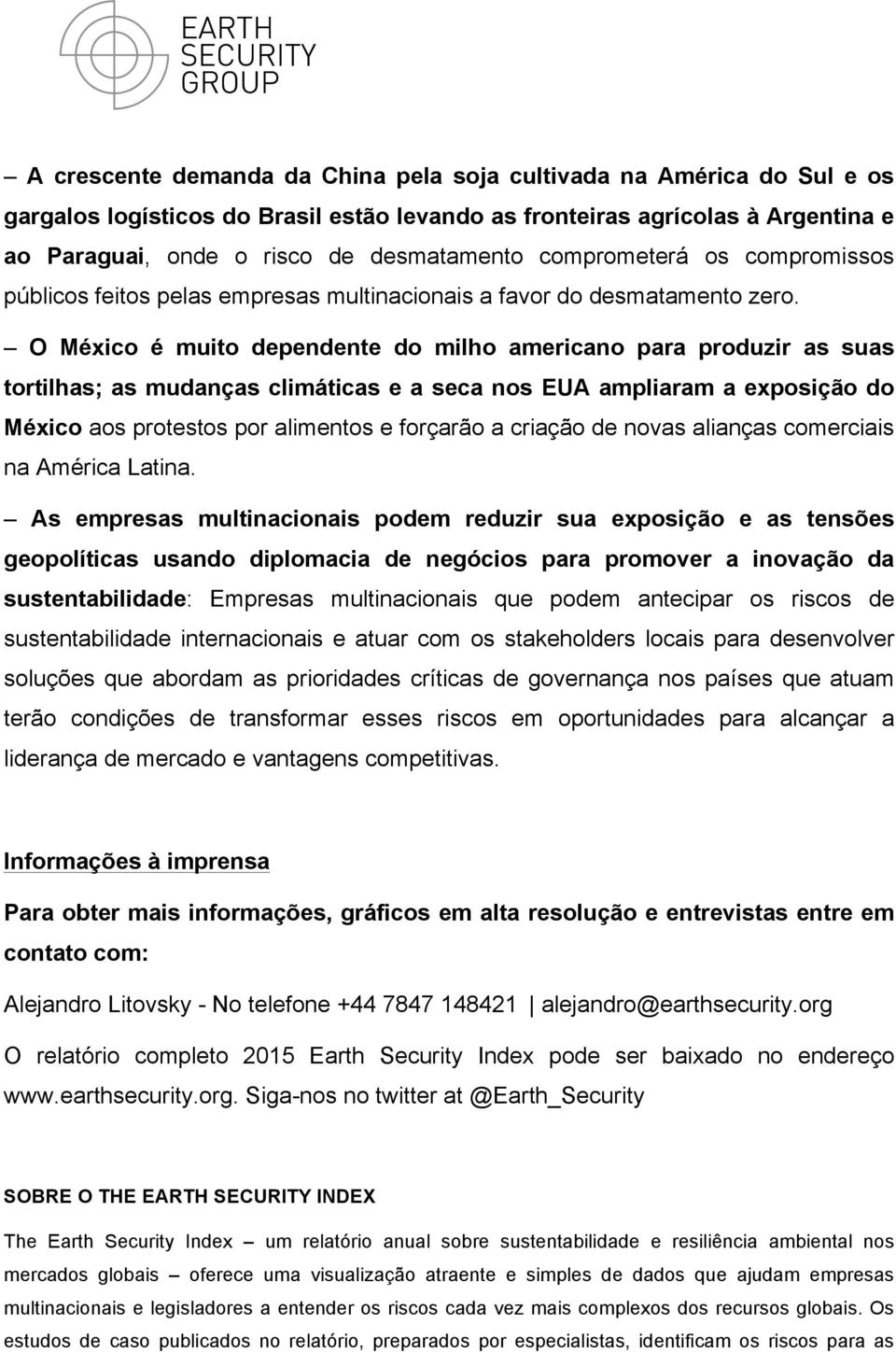 EARTH SECURITY GROUP

– A crescente demanda da China pela soja cultivada na América do Sul e os gargalos logísticos do Brasil estão levando as fronteiras agrícolas à Argentina e ao Paraguai, onde o risco de desmatamento comprometerá os compromissos públicos feitos pelas empresas multinacionais a favor do desmatamento zero.

– O México é muito dependente do milho americano para produzir as suas tortilhas; as mudanças climáticas e a seca nos EUA ampliaram a exposição do México aos protestos por alimentos e forçarão a criação de novas alianças comerciais na América Latina.

– As empresas multinacionais podem reduzir sua exposição e as tensões geopolíticas usando diplomacia de negócios para promover a inovação da sustentabilidade: Empresas multinacionais que podem antecipar os riscos de sustentabilidade internacionais e atuar com os stakeholders locais para desenvolver soluções que abordam as prioridades críticas de governança nos países que atuam terão condições de transformar esses riscos em oportunidades para alcançar a liderança de mercado e vantagens competitivas.

Informações à imprensa

Para obter mais informações, gráficos em alta resolução e entrevistas entre em contato com:

Alejandro Litovsky - No telefone +44 7847 148421 | alejandro@earthsecurity.org

O relatório completo 2015 Earth Security Index pode ser baixado no endereço www.earthsecurity.org. Siga-nos no twitter at @Earth_Security

SOBRE O THE EARTH SECURITY INDEX

The Earth Security Index – um relatório anual sobre sustentabilidade e resiliência ambiental nos mercados globais – oferece uma visualização atraente e simples de dados que ajudam empresas multinacionais e legisladores a entender os riscos cada vez mais complexos dos recursos globais. Os estudos de caso publicados no relatório, preparados por especialistas, identificam os riscos para as